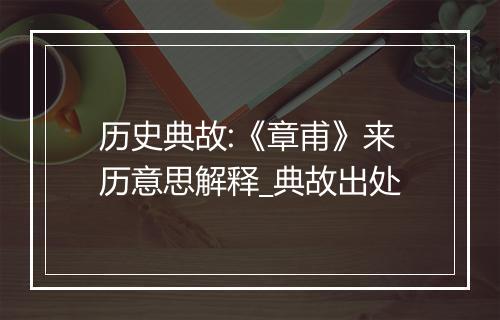 历史典故:《章甫》来历意思解释_典故出处